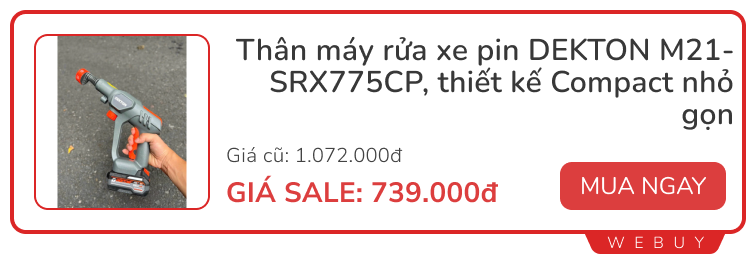 Thân máy rửa xe pin DEKTON M21-SRX775CP, thiết kế Compact nhỏ gọn

Giá cũ: 1.072.000đ

GIÁ SALE: 739.000đ

MUA NGAY

WEBUY